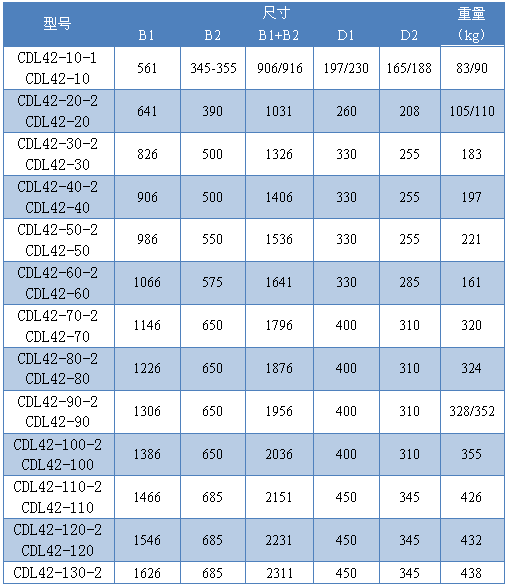 | 型号 | 尺寸 |  |  |  |  | 重量 |
|---|---|---|---|---|---|---|
|  | B1 | B2 | B1+B2 | D1 | D2 | （kg） |
| CDL42-10-1 CDL42-10 | 561 | 345-355 | 906/916 | 197/230 | 165/188 | 83/90 |
| CDL42-20-2 CDL42-20 | 641 | 390 | 1031 | 260 | 208 | 105/110 |
| CDL42-30-2 CDL42-30 | 826 | 500 | 1326 | 330 | 255 | 183 |
| CDL42-40-2 CDL42-40 | 906 | 500 | 1406 | 330 | 255 | 197 |
| CDL42-50-2 CDL42-50 | 986 | 550 | 1536 | 330 | 255 | 221 |
| CDL42-60-2 CDL42-60 | 1066 | 575 | 1641 | 330 | 285 | 161 |
| CDL42-70-2 CDL42-70 | 1146 | 650 | 1796 | 400 | 310 | 320 |
| CDL42-80-2 CDL42-80 | 1226 | 650 | 1876 | 400 | 310 | 324 |
| CDL42-90-2 CDL42-90 | 1306 | 650 | 1956 | 400 | 310 | 328/352 |
| CDL42-100-2 CDL42-100 | 1386 | 650 | 2036 | 400 | 310 | 355 |
| CDL42-110-2 CDL42-110 | 1466 | 685 | 2151 | 450 | 345 | 426 |
| CDL42-120-2 CDL42-120 | 1546 | 685 | 2231 | 450 | 345 | 432 |
| CDL42-130-2 | 1626 | 685 | 2311 | 450 | 345 | 438 |